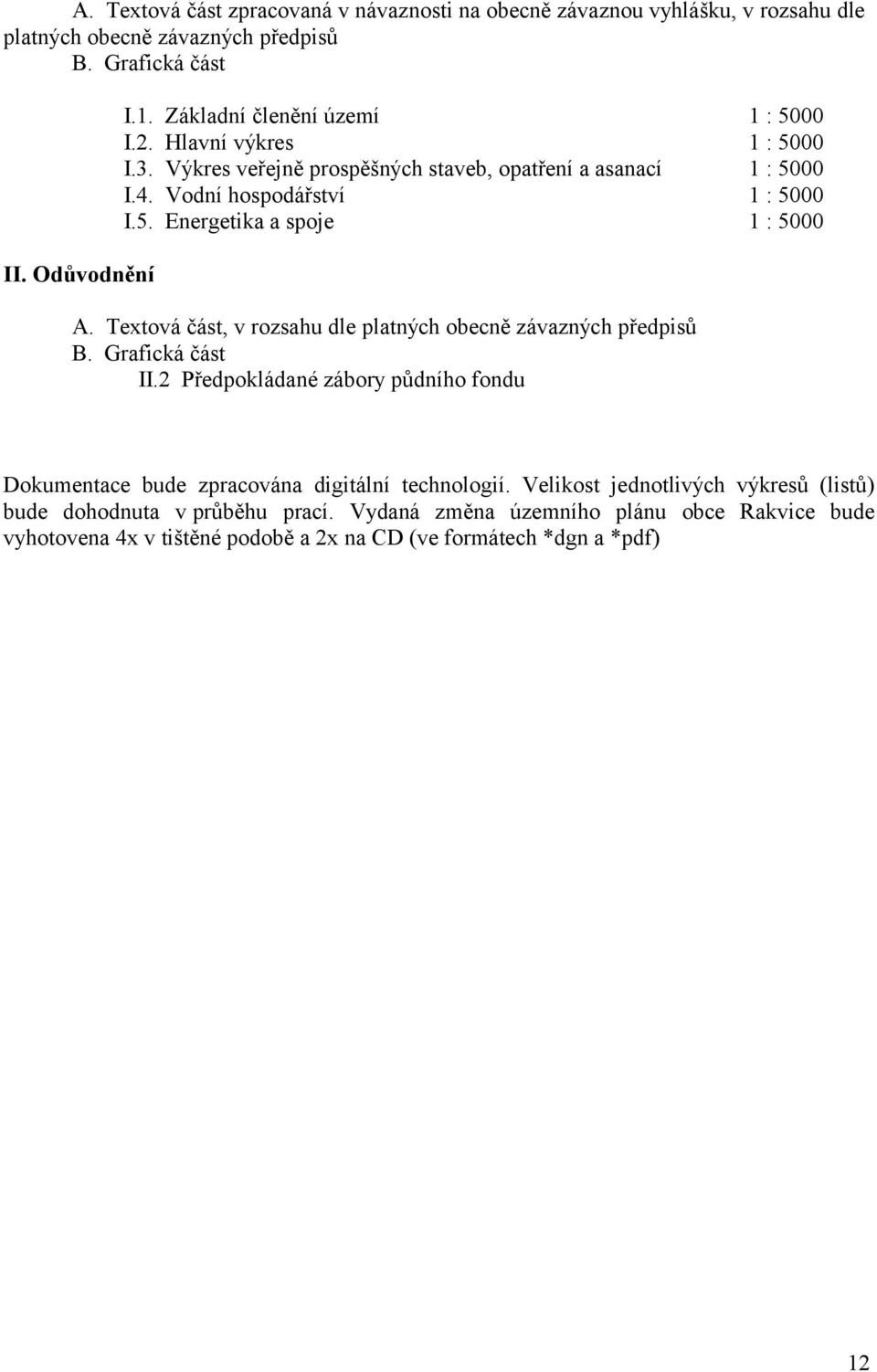 A. Textová část zpracovaná v návaznosti na obecně závaznou vyhlášku, v rozsahu dle platných obecně závazných předpisů
B. Grafická část

I.1. Základní členění území 1 : 5000
I.2. Hlavní výkres 1 : 5000
I.3. Výkres veřejně prospěšných staveb, opatření a asanací 1 : 5000
I.4. Vodní hospodářství 1 : 5000
I.5. Energetika a spoje 1 : 5000

II. Odůvodnění

A. Textová část, v rozsahu dle platných obecně závazných předpisů
B. Grafická část
II.2 Předpokládané zábory půdního fondu

Dokumentace bude zpracována digitální technologií. Velikost jednotlivých výkresů (listů) bude dohodnuta v průběhu prací. Vydaná změna územního plánu obce Rakvice bude vyhotovena 4x v tištěné podobě a 2x na CD (ve formátech *dgn a *pdf)

12